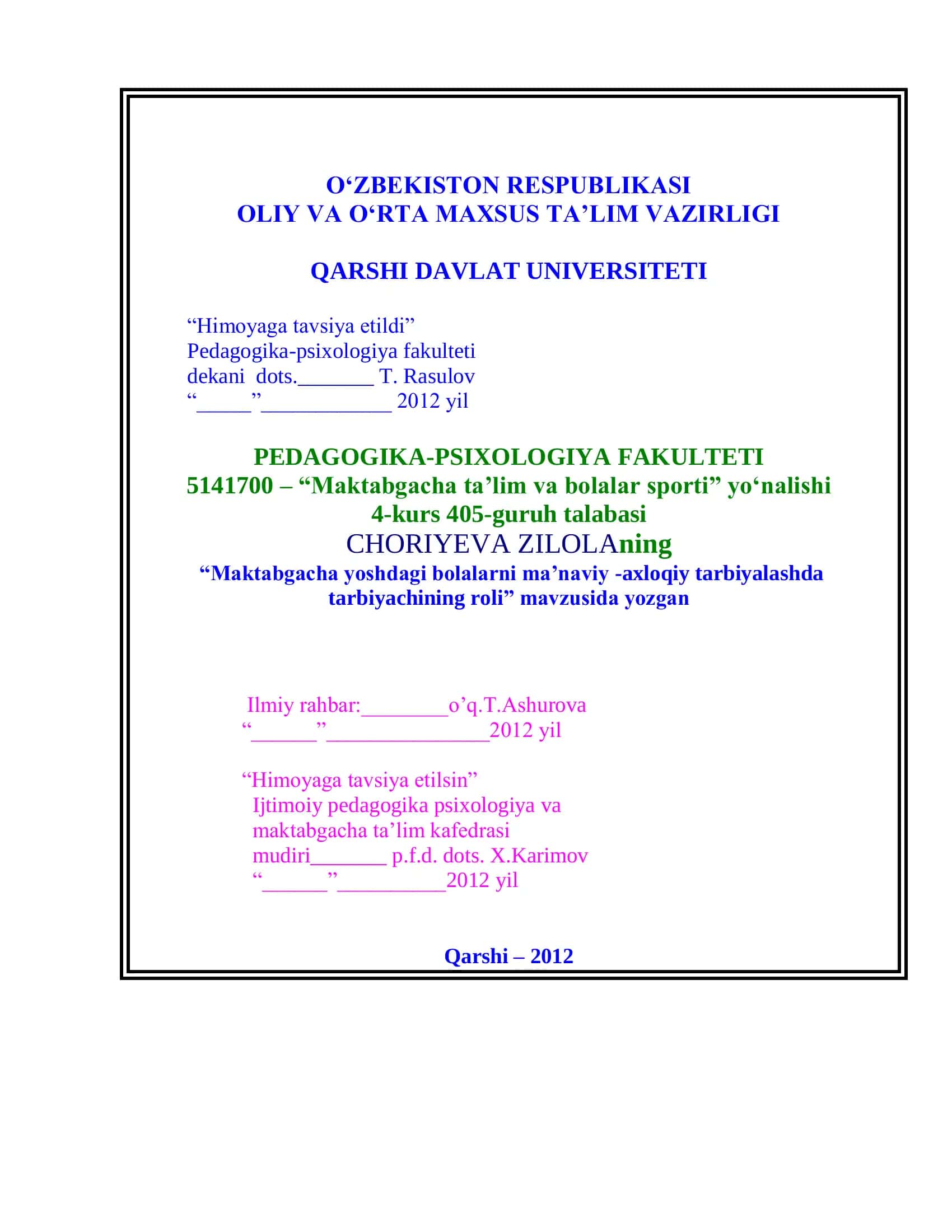 O‘ZBEKISTON RESPUBLIKASI
OLIY VA O‘RTA MAXSUS TA’LIM VAZIRLIGI

QARSHI DAVLAT UNIVERSITETI

“Himoyaga tavsiya etildi”
Pedagogika-psixologiya fakulteti
dekani dots._______ T. Rasulov
“_____”____________ 2012 yil

PEDAGOGIKA-PSIXOLOGIYA FAKULTETI
5141700 – “Maktabgacha ta’lim va bolalar sporti” yo‘nalishi
4-kurs 405-guruh talabasi
CHORIYEVA ZILOLAning
“Maktabgacha yoshdagi bolalarni ma’naviy -axloqiy tarbiyalashda tarbiyachining roli” mavzusida yozgan

Ilmiy rahbar:________o’q.T.Ashurova
“______”_______________2012 yil

“Himoyaga tavsiya etilsin”
Ijtimoiy pedagogika psixologiya va maktabgacha ta’lim kafedrasi
mudiri_______ p.f.d. dots. X.Karimov
“______”__________2012 yil

Qarshi – 2012